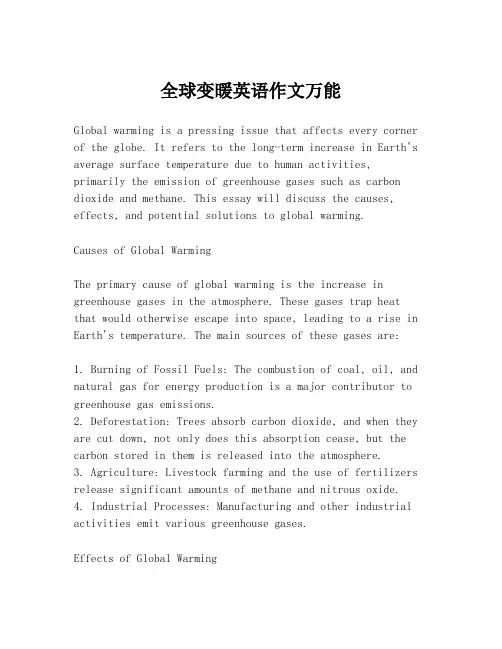 全球变暖英语作文万能

Global warming is a pressing issue that affects every corner of the globe. It refers to the long-term increase in Earth's average surface temperature due to human activities, primarily the emission of greenhouse gases such as carbon dioxide and methane. This essay will discuss the causes, effects, and potential solutions to global warming.

Causes of Global Warming

The primary cause of global warming is the increase in greenhouse gases in the atmosphere. These gases trap heat that would otherwise escape into space, leading to a rise in Earth's temperature. The main sources of these gases are:

1. Burning of Fossil Fuels: The combustion of coal, oil, and natural gas for energy production is a major contributor to greenhouse gas emissions.
2. Deforestation: Trees absorb carbon dioxide, and when they are cut down, not only does this absorption cease, but the carbon stored in them is released into the atmosphere.
3. Agriculture: Livestock farming and the use of fertilizers release significant amounts of methane and nitrous oxide.
4. Industrial Processes: Manufacturing and other industrial activities emit various greenhouse gases.

Effects of Global Warming